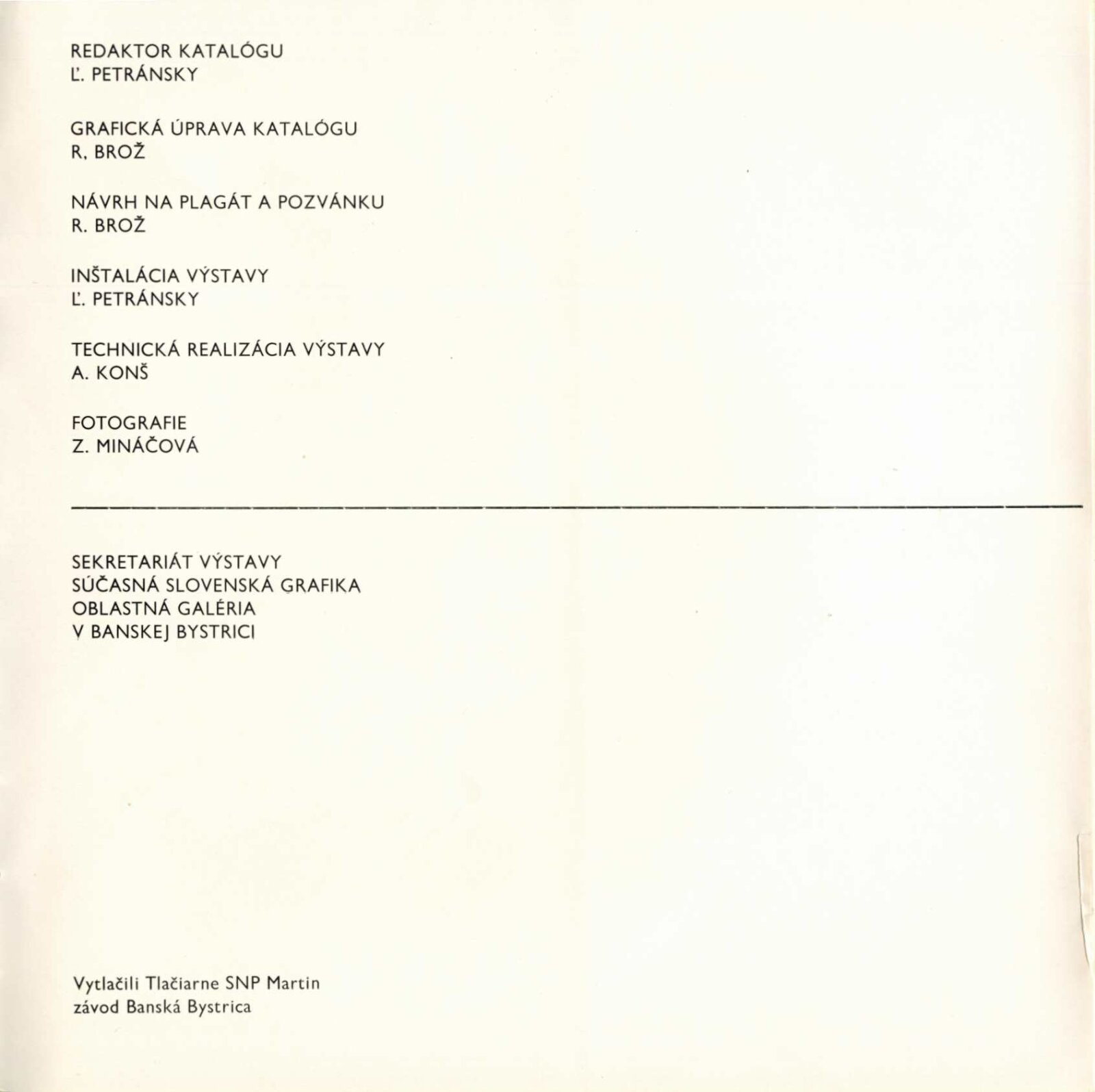 REDAKTOR KATALÓGU
Ľ. PETRÁNSKY

GRAFICKÁ ÚPRAVA KATALÓGU
R. BROŽ

NÁVRH NA PLAGÁT A POZVÁNKU
R. BROŽ

INŠTALÁCIA VÝSTAVY
Ľ. PETRÁNSKY

TECHNICKÁ REALIZÁCIA VÝSTAVY
A. KONŠ

FOTOGRAFIE
Z. MINÁČOVÁ

SEKRETARIÁT VÝSTAVY
SÚČASNÁ SLOVENSKÁ GRAFIKA
OBLASTNÁ GALÉRIA
V BANSKEJ BYSTRICI

Vytlačili Tlačiarne SNP Martin
závod Banská Bystrica